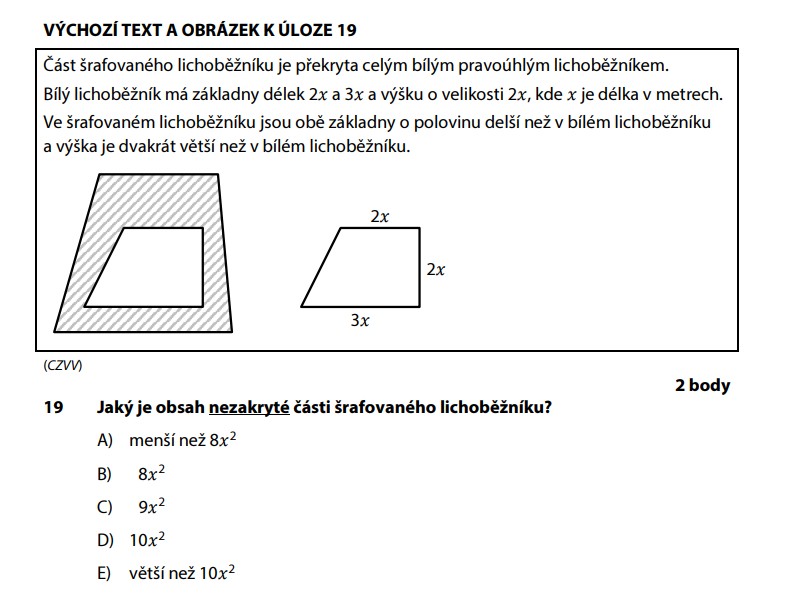 VÝCHOZÍ TEXT A OBRÁZEK K ÚLOZE 19

Část šrafovaného lichoběžníku je překryta celým bílým pravoúhlým lichoběžníkem.
Bílý lichoběžník má základny délek $2x$ a $3x$ a výšku o velikosti $2x$, kde $x$ je délka v metrech.
Ve šrafovaném lichoběžníku jsou obě základny o polovinu delší než v bílém lichoběžníku a výška je dvakrát větší než v bílém lichoběžníku.

$2x$

$2x$

$3x$

(CZVV)

2 body

19 Jaký je obsah nezakryté části šrafovaného lichoběžníku?

A) menší než $8x^2$

B) $8x^2$

C) $9x^2$

D) $10x^2$

E) větší než $10x^2$